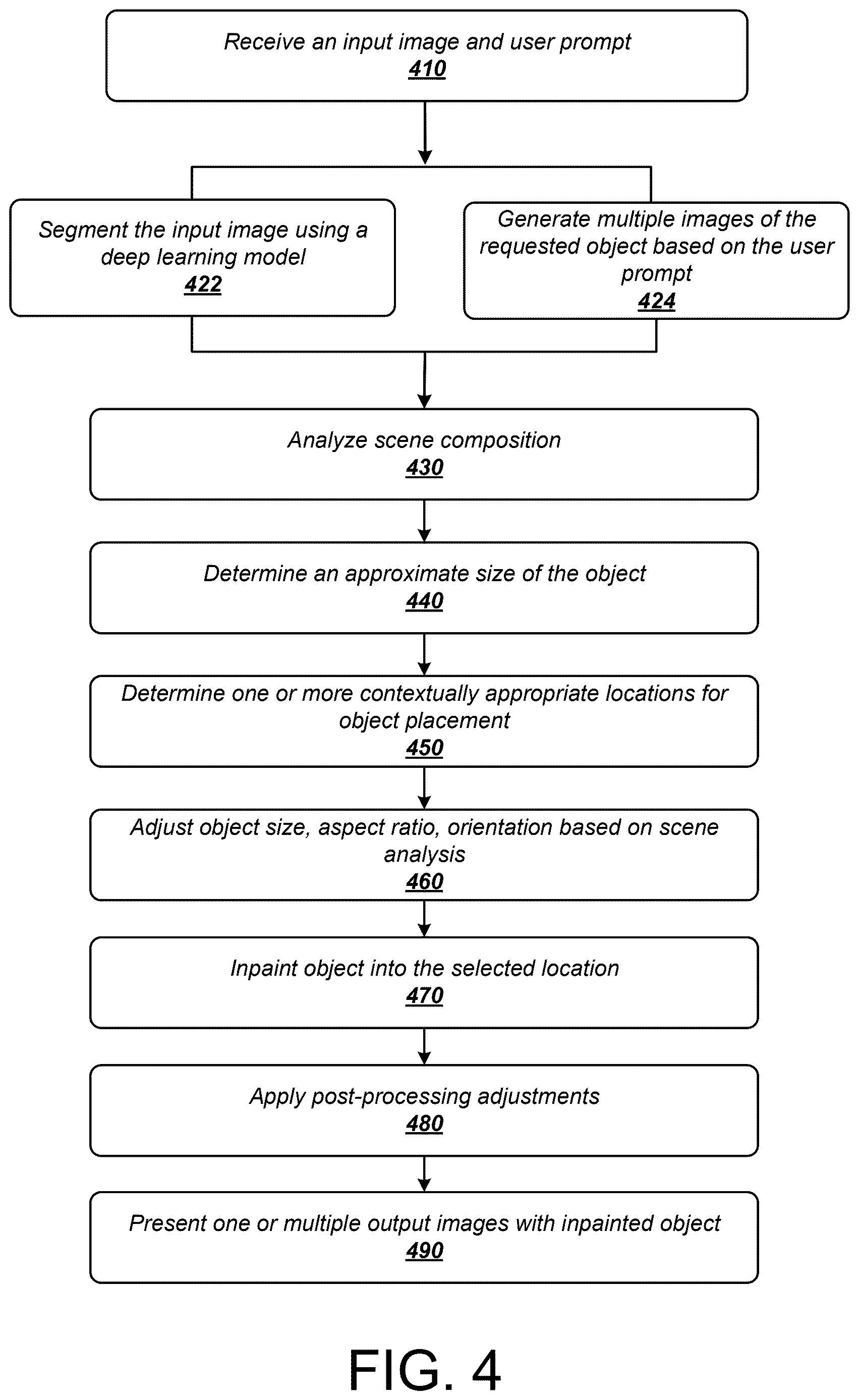 Receive an input image and user prompt
410

Segment the input image using a deep learning model
422

Generate multiple images of the requested object based on the user prompt
424

Analyze scene composition
430

Determine an approximate size of the object
440

Determine one or more contextually appropriate locations for object placement
450

Adjust object size, aspect ratio, orientation based on scene analysis
460

Inpaint object into the selected location
470

Apply post-processing adjustments
480

Present one or multiple output images with inpainted object
490

FIG. 4